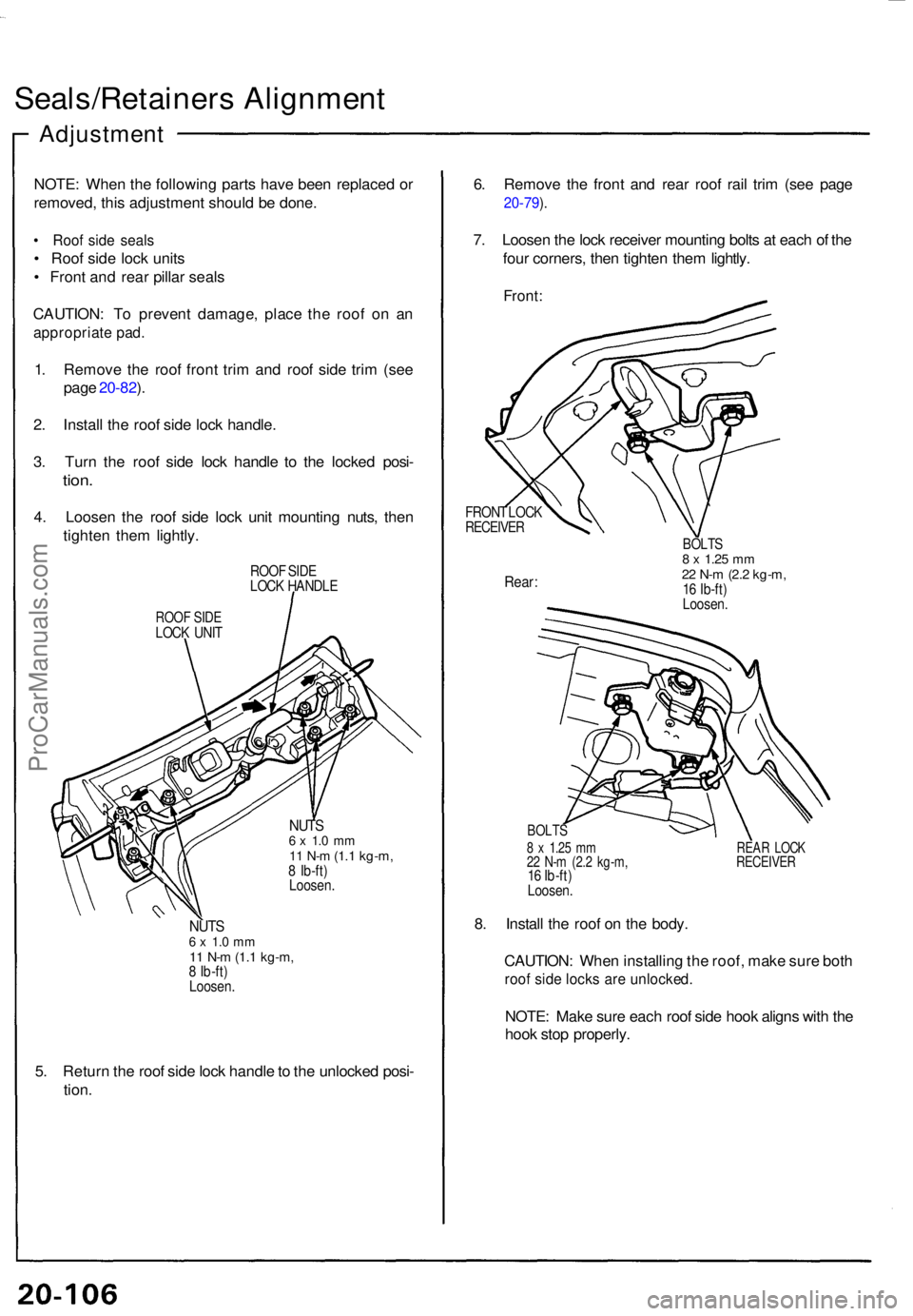 Seals/Retainers Alignment

Adjustment

NOTE: When the following parts have been replaced or removed, this adjustment should be done.

• Roof side seals
• Roof side lock units
• Front and rear pillar seals

CAUTION: To prevent damage, place the roof on an appropriate pad.

1. Remove the roof front trim and roof side trim (see page 20-82).

2. Install the roof side lock handle.

3. Turn the roof side lock handle to the locked position.

4. Loosen the roof side lock unit mounting nuts, then tighten them lightly.

ROOF SIDE LOCK HANDLE

ROOF SIDE LOCK UNIT

NUTS
6 x 1.0 mm
11 N-m (1.1 kg-m, 8 lb-ft)
Loosen.

NUTS
6 x 1.0 mm
11 N-m (1.1 kg-m, 8 lb-ft)
Loosen.

5. Return the roof side lock handle to the unlocked position.

6. Remove the front and rear roof rail trim (see page 20-79).

7. Loosen the lock receiver mounting bolts at each of the four corners, then tighten them lightly.

Front:

FRONT LOCK RECEIVER

BOLTS
8 x 1.25 mm
22 N-m (2.2 kg-m, 16 lb-ft)
Loosen.

Rear:

BOLTS
8 x 1.25 mm
22 N-m (2.2 kg-m, 16 lb-ft)
Loosen.

REAR LOCK RECEIVER

8. Install the roof on the body.

CAUTION: When installing the roof, make sure both roof side locks are unlocked.

NOTE: Make sure each roof side hook aligns with the hook stop properly.

ProCarManuals.com

20-106

carmanualsonline.info